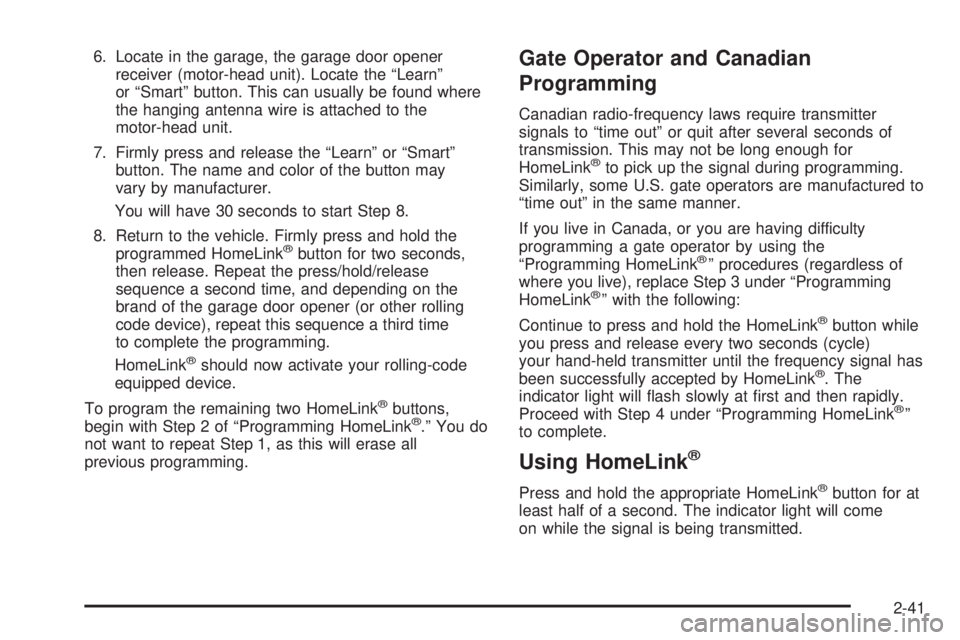 6. Locate in the garage, the garage door opener receiver (motor-head unit). Locate the “Learn” or “Smart” button. This can usually be found where the hanging antenna wire is attached to the motor-head unit.

7. Firmly press and release the “Learn” or “Smart” button. The name and color of the button may vary by manufacturer.

You will have 30 seconds to start Step 8.

8. Return to the vehicle. Firmly press and hold the programmed HomeLink® button for two seconds, then release. Repeat the press/hold/release sequence a second time, and depending on the brand of the garage door opener (or other rolling code device), repeat this sequence a third time to complete the programming.

HomeLink® should now activate your rolling-code equipped device.

To program the remaining two HomeLink® buttons, begin with Step 2 of “Programming HomeLink®.” You do not want to repeat Step 1, as this will erase all previous programming.

Gate Operator and Canadian Programming

Canadian radio-frequency laws require transmitter signals to “time out” or quit after several seconds of transmission. This may not be long enough for HomeLink® to pick up the signal during programming. Similarly, some U.S. gate operators are manufactured to “time out” in the same manner.

If you live in Canada, or you are having difficulty programming a gate operator by using the “Programming HomeLink®” procedures (regardless of where you live), replace Step 3 under “Programming HomeLink®” with the following:

Continue to press and hold the HomeLink® button while you press and release every two seconds (cycle) your hand-held transmitter until the frequency signal has been successfully accepted by HomeLink®. The indicator light will flash slowly at first and then rapidly. Proceed with Step 4 under “Programming HomeLink®” to complete.

Using HomeLink®

Press and hold the appropriate HomeLink® button for at least half of a second. The indicator light will come on while the signal is being transmitted.

2-41

carmanualsonline.info